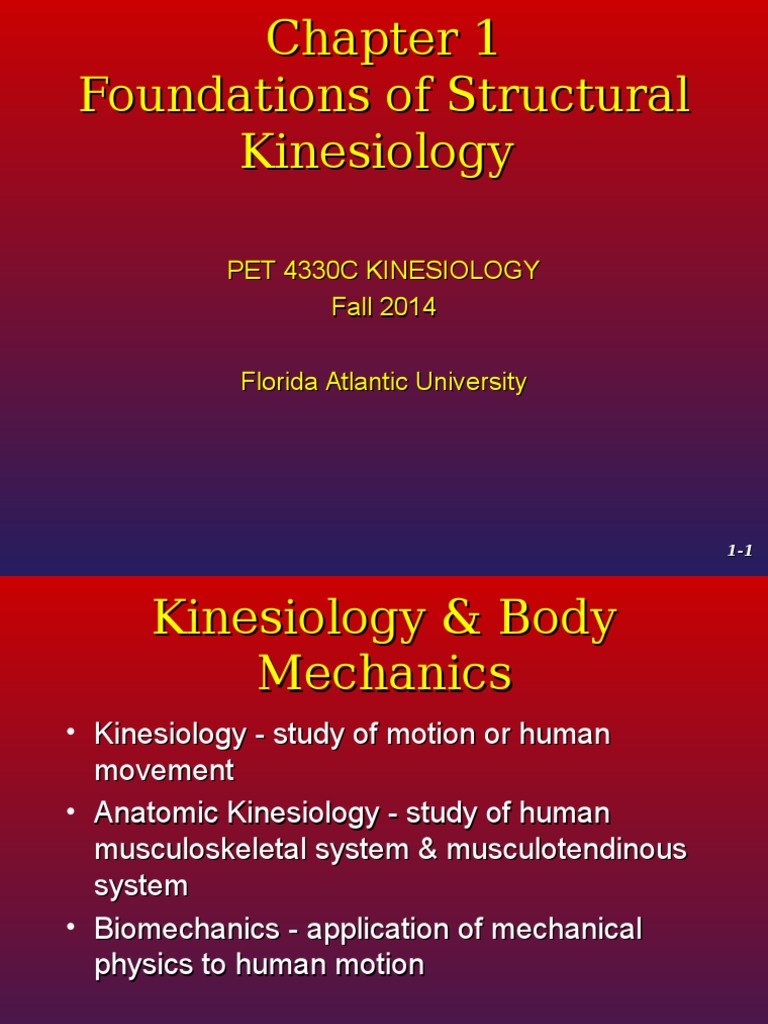 Chapter 1
Foundations of Structural Kinesiology

PET 4330C KINESIOLOGY
Fall 2014

Florida Atlantic University

1-1

Kinesiology & Body Mechanics

• Kinesiology - study of motion or human movement
• Anatomic Kinesiology - study of human musculoskeletal system & musculotendinous system
• Biomechanics - application of mechanical physics to human motion